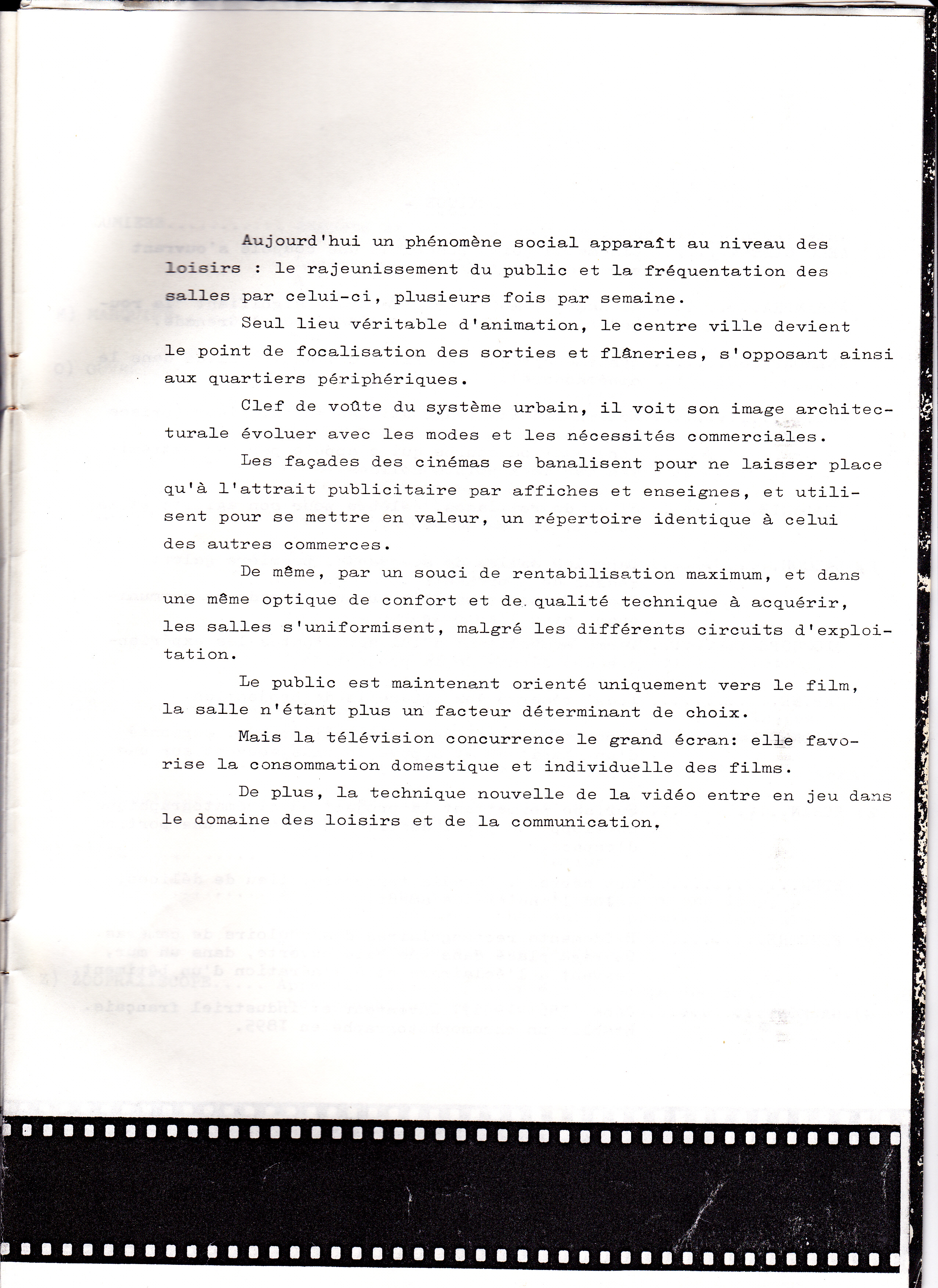 Aujourd'hui un phénomène social apparaît au niveau des loisirs : le rajeunissement du public et la fréquentation des salles par celui-ci, plusieurs fois par semaine.

Seul lieu véritable d'animation, le centre ville devient le point de focalisation des sorties et flâneries, s'opposant ainsi aux quartiers périphériques.

Clef de voûte du système urbain, il voit son image architecturale évoluer avec les modes et les nécessités commerciales.

Les façades des cinémas se banalisent pour ne laisser place qu'à l'attrait publicitaire par affiches et enseignes, et utilisent pour se mettre en valeur, un répertoire identique à celui des autres commerces.

De même, par un souci de rentabilisation maximum, et dans une même optique de confort et de qualité technique à acquérir, les salles s'uniformisent, malgré les différents circuits d'exploitation.

Le public est maintenant orienté uniquement vers le film, la salle n'étant plus un facteur déterminant de choix.

Mais la télévision concurrence le grand écran: elle favorise la consommation domestique et individuelle des films.

De plus, la technique nouvelle de la vidéo entre en jeu dans le domaine des loisirs et de la communication.